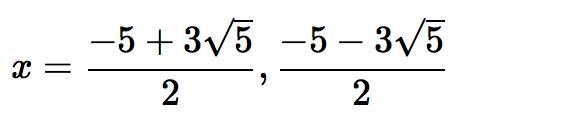 $x = \frac{-5+3\sqrt{5}}{2}, \frac{-5-3\sqrt{5}}{2}$